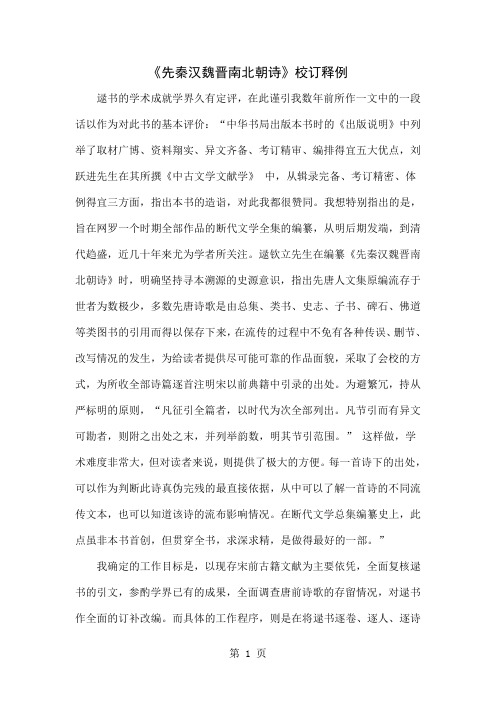 《先秦汉魏晋南北朝诗》校订释例

逯书的学术成就学界久有定评，在此谨引我数年前所作一文中的一段话以作为对此书的基本评价：“中华书局出版本书时的《出版说明》中列举了取材广博、资料翔实、异文齐备、考订精审、编排得宜五大优点，刘跃进先生在其所撰《中古文学文献学》 中，从辑录完备、考订精密、体例得宜三方面，指出本书的造诣，对此我都很赞同。我想特别指出的是，旨在网罗一个时期全部作品的断代文学全集的编纂，从明后期发端，到清代趋盛，近几十年来尤为学者所关注。逯钦立先生在编纂《先秦汉魏晋南北朝诗》时，明确坚持寻本溯源的史源意识，指出先唐人文集原编流存于世者为数极少，多数先唐诗歌是由总集、类书、史志、子书、碑石、佛道等类图书的引用而得以保存下来，在流传的过程中不免有各种传误、删节、改写情况的发生，为给读者提供尽可能可靠的作品面貌，采取了会校的方式，为所收全部诗篇逐首注明宋以前典籍中引录的出处。为避繁冗，持从严标明的原则，“凡征引全篇者，以时代为次全部列出。凡节引而有异文可勘者，则附之出处之末，并列举韵数，明其节引范围。” 这样做，学术难度非常大，但对读者来说，则提供了极大的方便。每一首诗下的出处，可以作为判断此诗真伪完残的最直接依据，从中可以了解一首诗的不同流传文本，也可以知道该诗的流布影响情况。在断代文学总集编纂史上，此点虽非本书首创，但贯穿全书，求深求精，是做得最好的一部。”

我确定的工作目标是，以现存宋前古籍文献为主要依凭，全面复核逯书的引文，参酌学界已有的成果，全面调查唐前诗歌的存留情况，对逯书作全面的订补改编。而具体的工作程序，则是在将逯书逐卷、逐人、逐诗

第 1 页